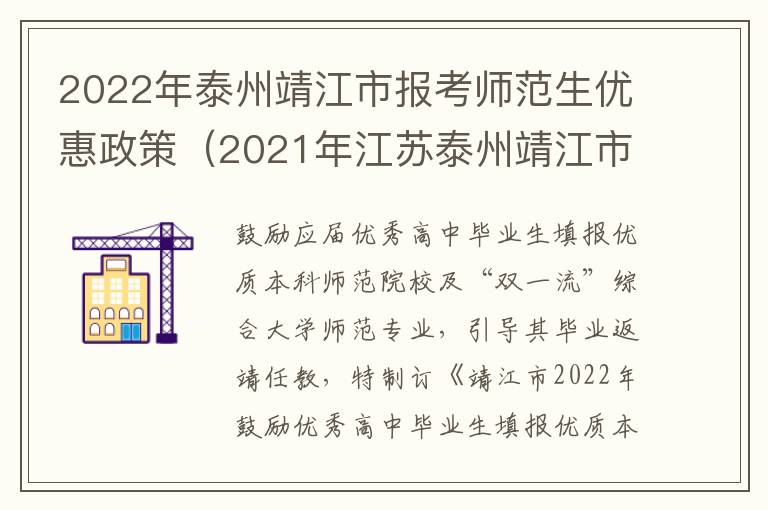 2022年泰州靖江市报考师范生优惠政策（2021年江苏泰州靖江市

鼓励应届优秀高中毕业生填报优质本科师范院校及“双一流”综合大学师范专业，引导其毕业返靖任教，特制订《靖江市2022年鼓励优秀高中毕业生填报优质本